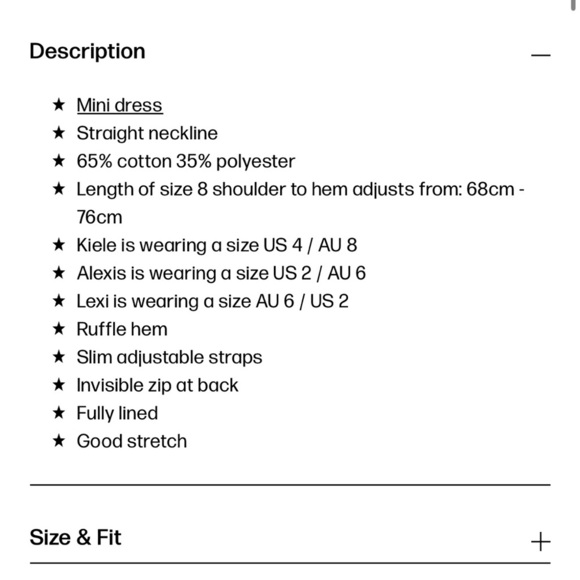 Description —

★ Mini dress
★ Straight neckline
★ 65% cotton 35% polyester
★ Length of size 8 shoulder to hem adjusts from: 68cm - 76cm
★ Kiele is wearing a size US 4 / AU 8
★ Alexis is wearing a size US 2 / AU 6
★ Lexi is wearing a size AU 6 / US 2
★ Ruffle hem
★ Slim adjustable straps
★ Invisible zip at back
★ Fully lined
★ Good stretch

Size & Fit +